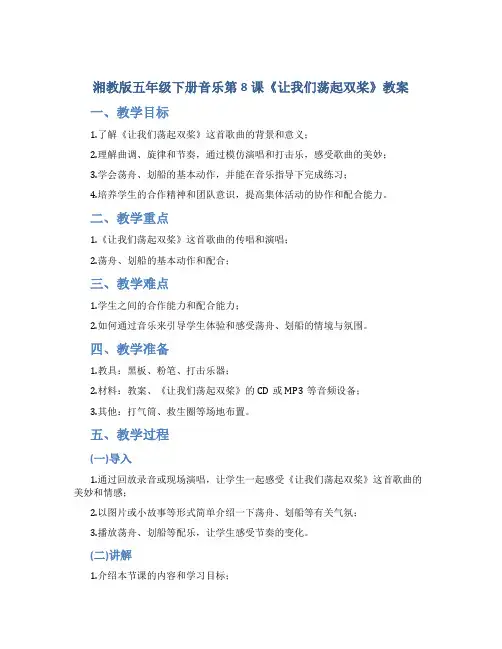 湘教版五年级下册音乐第8课《让我们荡起双桨》教案

一、教学目标

1.了解《让我们荡起双桨》这首歌曲的背景和意义；

2.理解曲调、旋律和节奏，通过模仿演唱和打击乐，感受歌曲的美妙；

3.学会荡舟、划船的基本动作，并能在音乐指导下完成练习；

4.培养学生的合作精神和团队意识，提高集体活动的协作和配合能力。

二、教学重点

1.《让我们荡起双桨》这首歌曲的传唱和演唱；

2.荡舟、划船的基本动作和配合；

三、教学难点

1.学生之间的合作能力和配合能力；

2.如何通过音乐来引导学生体验和感受荡舟、划船的情境与氛围。

四、教学准备

1.教具：黑板、粉笔、打击乐器；

2.材料：教案、《让我们荡起双桨》的CD或MP3等音频设备；

3.其他：打气筒、救生圈等场地布置。

五、教学过程

(一)导入

1.通过回放录音或现场演唱，让学生一起感受《让我们荡起双桨》这首歌曲的美妙和情感；

2.以图片或小故事等形式简单介绍一下荡舟、划船等有关气氛；

3.播放荡舟、划船等配乐，让学生感受节奏的变化。

(二)讲解

1.介绍本节课的内容和学习目标；